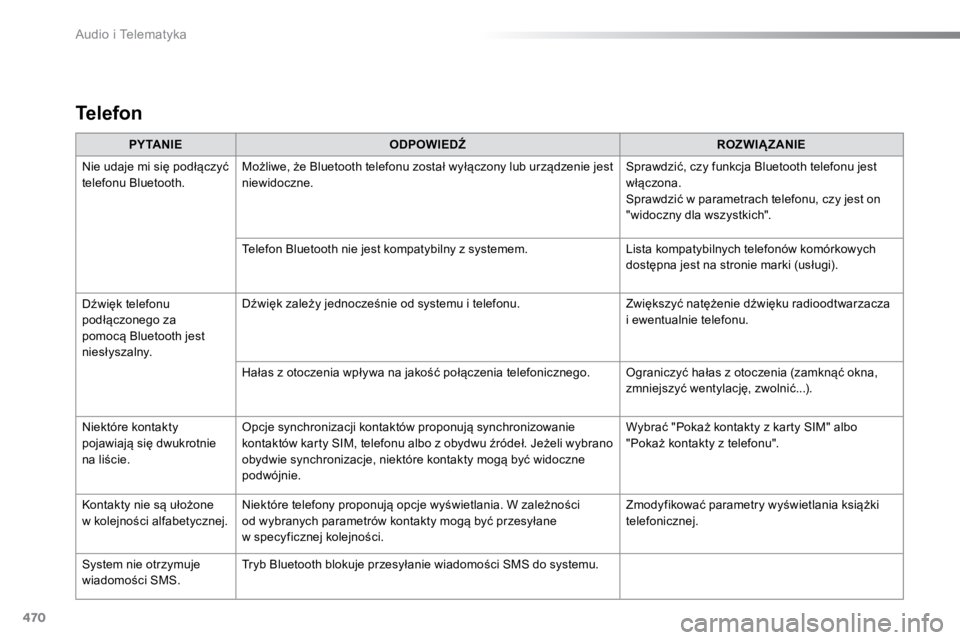 Audio i Telematyka

Telefon

| PYTANIE | ODPOWIEDŹ | ROZWIĄZANIE |
|---|---|---|
| Nie udaje mi się podłączyć telefonu Bluetooth. | Możliwe, że Bluetooth telefonu został wyłączony lub urządzenie jest niewidoczne. | Sprawdzić, czy funkcja Bluetooth telefonu jest włączona. Sprawdzić w parametrach telefonu, czy jest on "widoczny dla wszystkich". |
| | Telefon Bluetooth nie jest kompatybilny z systemem. | Lista kompatybilnych telefonów komórkowych dostępna jest na stronie marki (usługi). |
| Dźwięk telefonu podłączonego za pomocą Bluetooth jest niesłyszalny. | Dźwięk zależy jednocześnie od systemu i telefonu. | Zwiększyć natężenie dźwięku radioodtwarzacza i ewentualnie telefonu. |
| | Hałas z otoczenia wpływa na jakość połączenia telefonicznego. | Ograniczyć hałas z otoczenia (zamknąć okna, zmniejszyć wentylację, zwolnić...). |
| Niektóre kontakty pojawiają się dwukrotnie na liście. | Opcje synchronizacji kontaktów proponują synchronizowanie kontaktów karty SIM, telefonu albo z obydwu źródeł. Jeżeli wybrano obydwie synchronizacje, niektóre kontakty mogą być widoczne podwójnie. | Wybrać "Pokaż kontakty z karty SIM" albo "Pokaż kontakty z telefonu". |
| Kontakty nie są ułożone w kolejności alfabetycznej. | Niektóre telefony proponują opcje wyświetlania. W zależności od wybranych parametrów kontakty mogą być przesyłane w specyficznej kolejności. | Zmodyfikować parametry wyświetlania książki telefonicznej. |
| System nie otrzymuje wiadomości SMS. | Tryb Bluetooth blokuje przesyłanie wiadomości SMS do systemu. | |

470

carmanualsonline.info